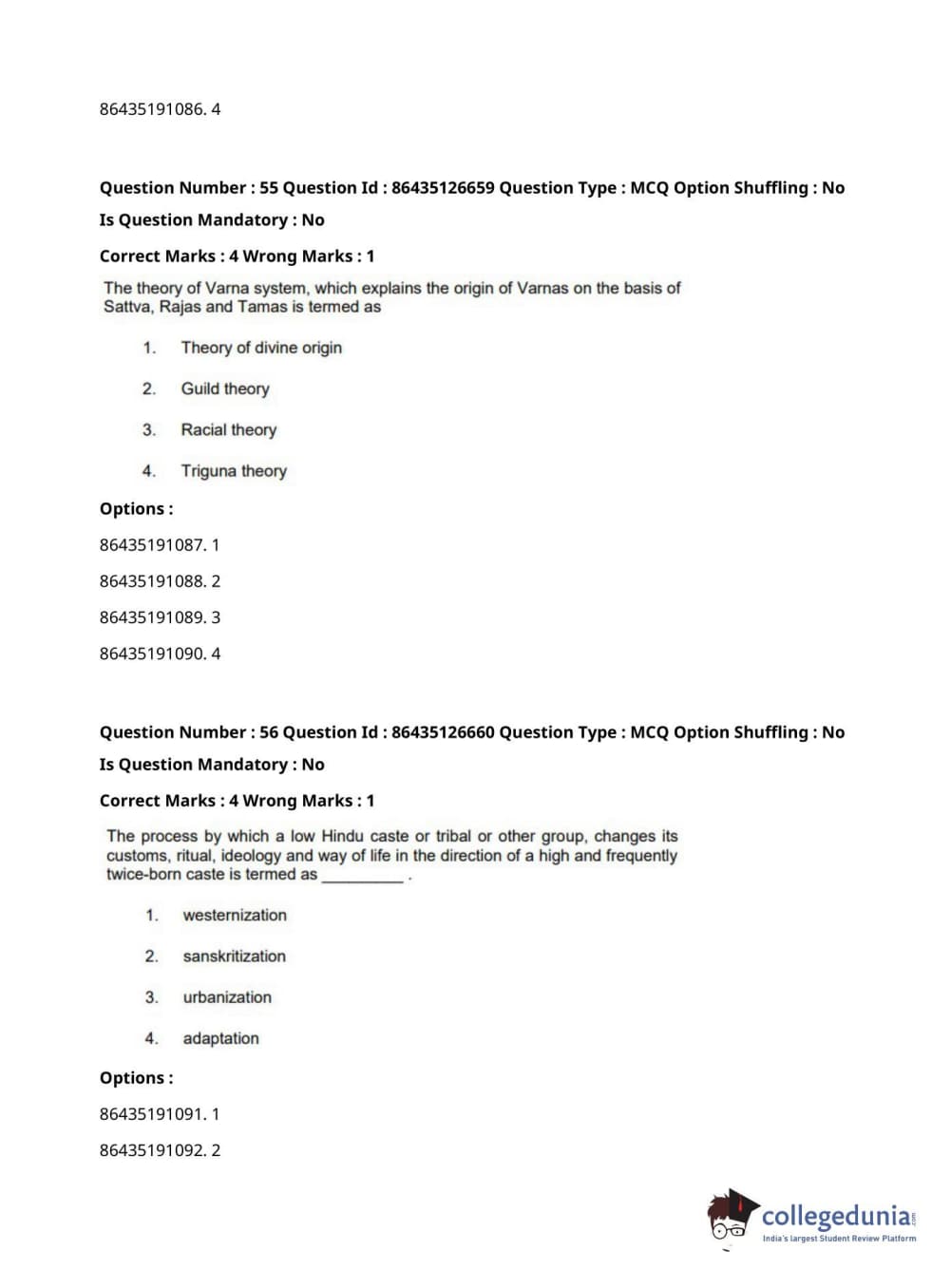 86435191086. 4

Question Number : 55 Question Id : 86435126659 Question Type : MCQ Option Shuffling : No

Is Question Mandatory : No

Correct Marks : 4 Wrong Marks : 1

The theory of Varna system, which explains the origin of Varnas on the basis of Sattva, Rajas and Tamas is termed as

1. Theory of divine origin

2. Guild theory

3. Racial theory

4. Triguna theory

Options :

86435191087. 1

86435191088. 2

86435191089. 3

86435191090. 4

Question Number : 56 Question Id : 86435126660 Question Type : MCQ Option Shuffling : No

Is Question Mandatory : No

Correct Marks : 4 Wrong Marks : 1

The process by which a low Hindu caste or tribal or other group, changes its customs, ritual, ideology and way of life in the direction of a high and frequently twice-born caste is termed as __________ .

1. westernization

2. sanskritization

3. urbanization

4. adaptation

Options :

86435191091. 1

86435191092. 2

collegedunia.com
India's largest Student Review Platform